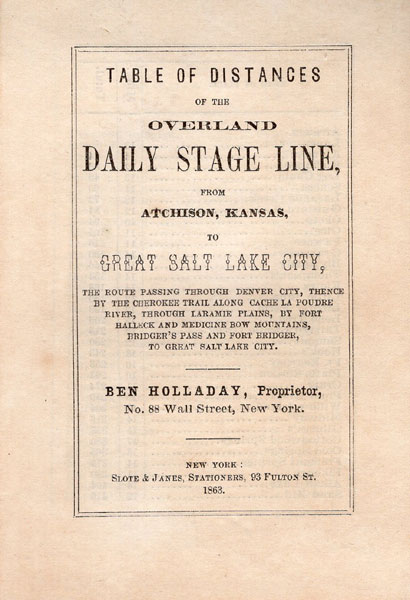 TABLE OF DISTANCES

OF THE

OVERLAND

DAILY STAGE LINE,

FROM

ATCHISON, KANSAS,

TO

GREAT SALT LAKE CITY,

THE ROUTE PASSING THROUGH DENVER CITY, THENCE BY THE CHEROKEE TRAIL ALONG CACHE LA POUDRE RIVER, THROUGH LARAMIE PLAINS, BY FORT HALLECK AND MEDICINE BOW MOUNTAINS, BRIDGER'S PASS AND FORT BRIDGER, TO GREAT SALT LAKE CITY.

BEN HOLLADAY, Proprietor,
No. 88 Wall Street, New York.

NEW YORK:
SLOTE & JANES, STATIONERS, 93 FULTON ST.
1863.